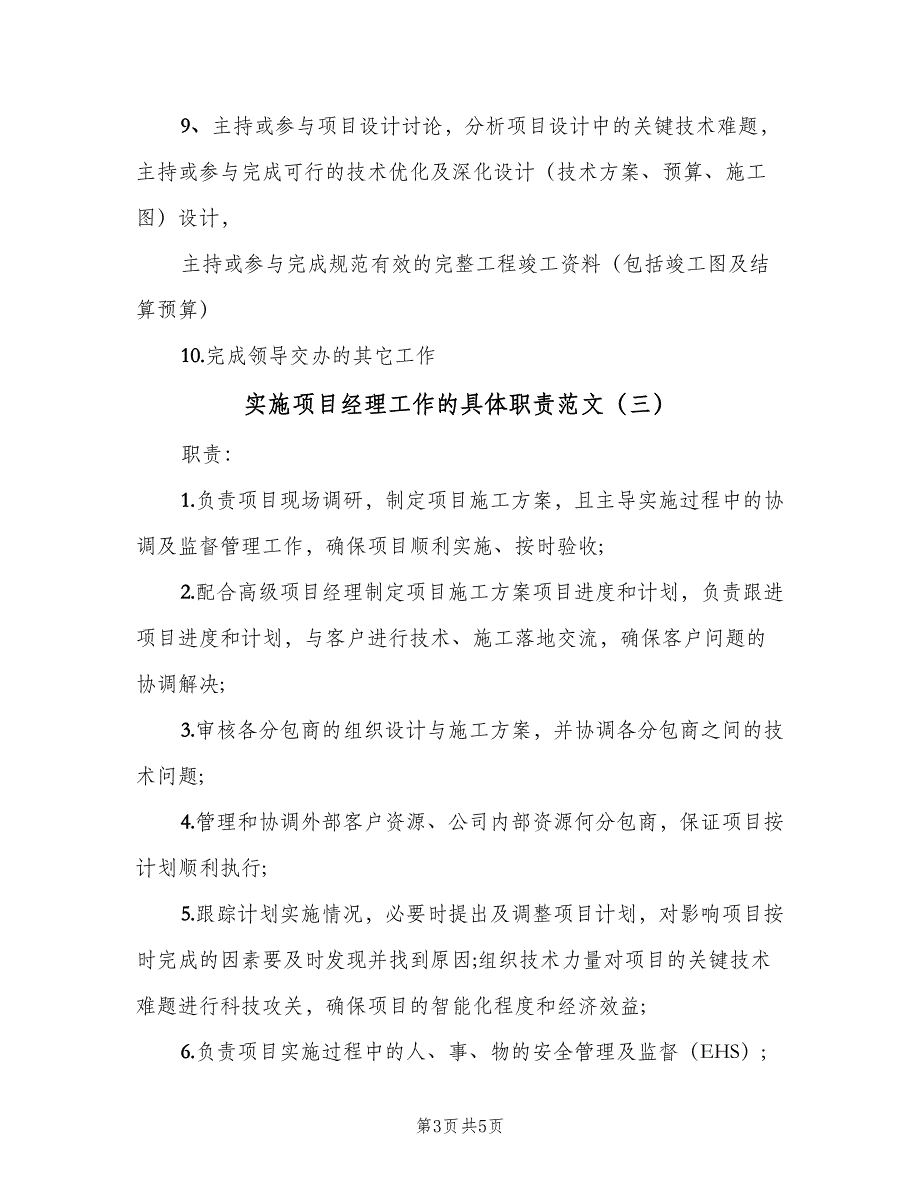 9、主持或参与项目设计讨论，分析项目设计中的关键技术难题，主持或参与完成可行的技术优化及深化设计（技术方案、预算、施工图）设计，

主持或参与完成规范有效的完整工程竣工资料（包括竣工图及结算预算）

10.完成领导交办的其它工作

实施项目经理工作的具体职责范文（三）

职责：

1.负责项目现场调研，制定项目施工方案，且主导实施过程中的协调及监督管理工作，确保项目顺利实施、按时验收;

2.配合高级项目经理制定项目施工方案项目进度和计划，负责跟进项目进度和计划，与客户进行技术、施工落地交流，确保客户问题的协调解决;

3.审核各分包商的组织设计与施工方案，并协调各分包商之间的技术问题;

4.管理和协调外部客户资源、公司内部资源何分包商，保证项目按计划顺利执行;

5.跟踪计划实施情况，必要时提出及调整项目计划，对影响项目按时完成的因素要及时发现并找到原因;组织技术力量对项目的关键技术难题进行科技攻关，确保项目的智能化程度和经济效益;

6.负责项目实施过程中的人、事、物的安全管理及监督（EHS）;

第3页 共5页